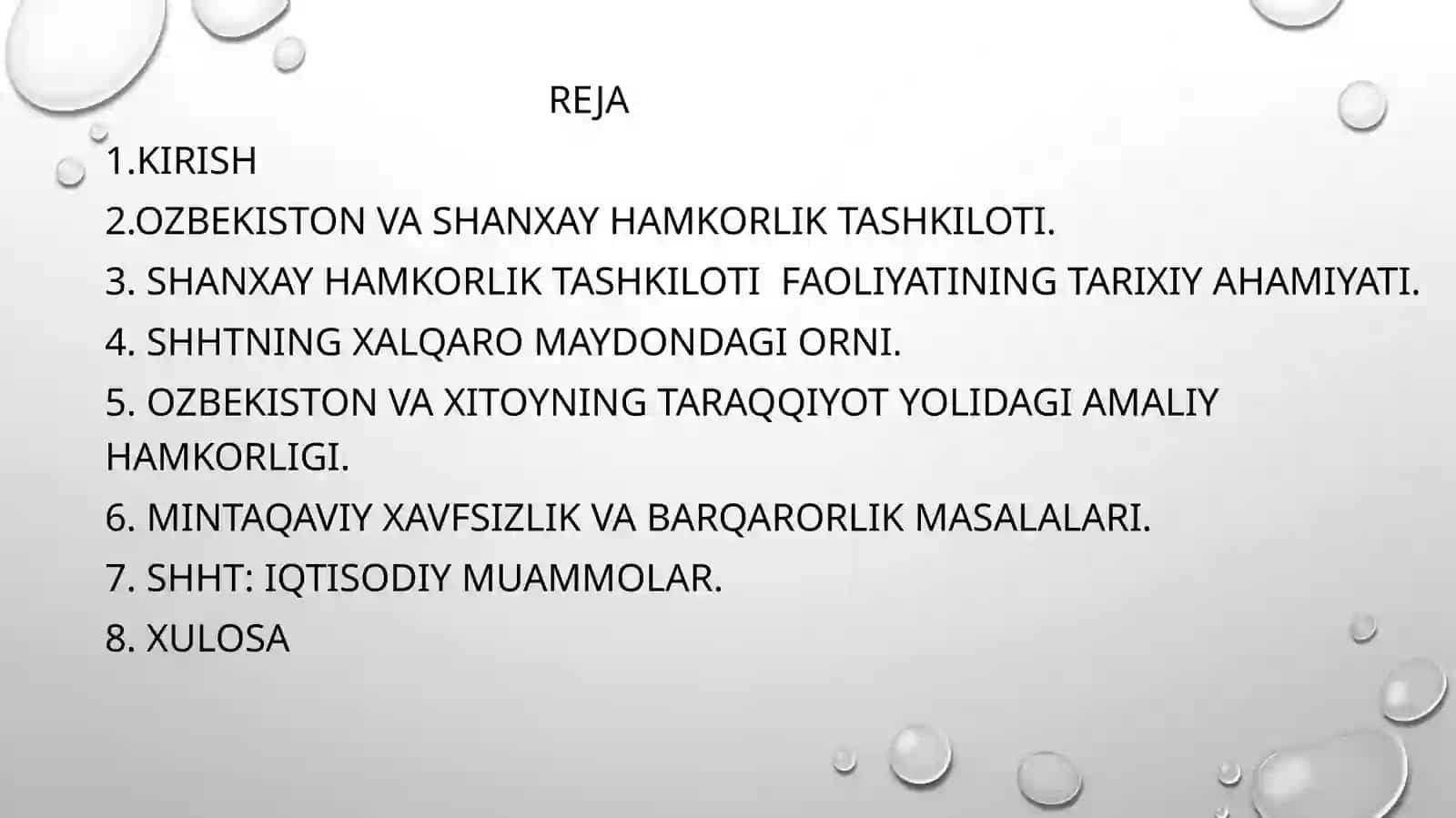 REJA

1.KIRISH

2.OZBEKISTON VA SHANXAY HAMKORLIK TASHKILOTI.

3. SHANXAY HAMKORLIK TASHKILOTI FAOLIYATINING TARIXIY AHAMIYATI.

4. SHHTNING XALQARO MAYDONDAGI ORNI.

5. OZBEKISTON VA XITOYNING TARAQQIYOT YOLIDAGI AMALIY HAMKORLIGI.

6. MINTAQAVIY XAVFSIZLIK VA BARQARORLIK MASALALARI.

7. SHHT: IQTISODIY MUAMMOLAR.

8. XULOSA